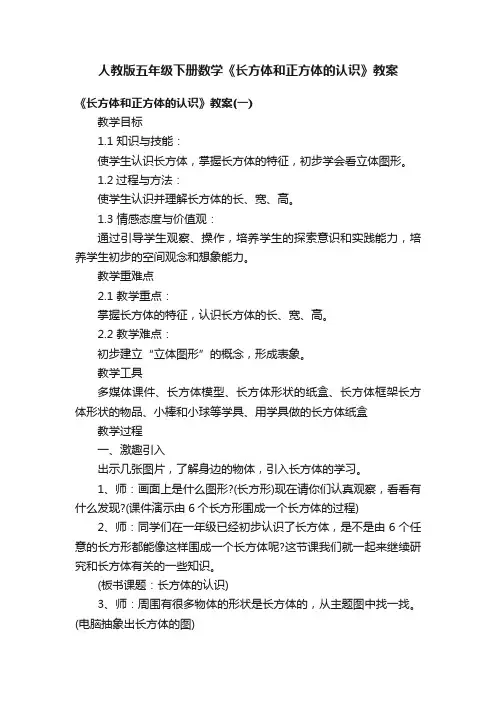 人教版五年级下册数学《长方体和正方体的认识》教案

《长方体和正方体的认识》教案(一)

教学目标

1.1 知识与技能：

使学生认识长方体，掌握长方体的特征，初步学会看立体图形。

1.2 过程与方法：

使学生认识并理解长方体的长、宽、高。

1.3 情感态度与价值观：

通过引导学生观察、操作，培养学生的探索意识和实践能力，培养学生初步的空间观念和想象能力。

教学重难点

2.1 教学重点：

掌握长方体的特征，认识长方体的长、宽、高。

2.2 教学难点：

初步建立“立体图形”的概念，形成表象。

教学工具

多媒体课件、长方体模型、长方体形状的纸盒、长方体框架长方体形状的物品、小棒和小球等学具、用学具做的长方体纸盒

教学过程

一、激趣引入

出示几张图片，了解身边的物体，引入长方体的学习。

1、师：画面上是什么图形?(长方形)现在请你们认真观察，看看有什么发现?(课件演示由 6 个长方形围成一个长方体的过程)

2、师：同学们在一年级已经初步认识了长方体，是不是由 6 个任意的长方形都能像这样围成一个长方体呢?这节课我们就一起来继续研究和长方体有关的一些知识。

(板书课题：长方体的认识)

3、师：周围有很多物体的形状是长方体的，从主题图中找一找。(电脑抽象出长方体的图)